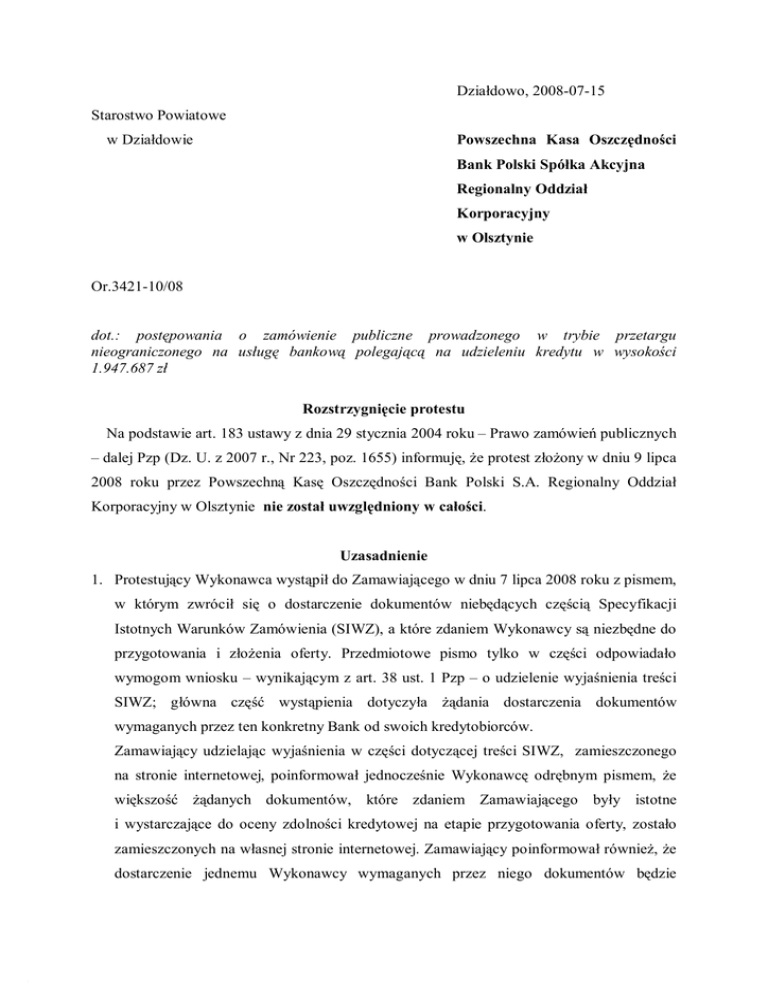 Działdowo, 2008-07-15

Starostwo Powiatowe
w Działdowie

Powszechna Kasa Oszczędności
Bank Polski Spółka Akcyjna
Regionalny Oddział
Korporacyjny
w Olsztynie

Or.3421-10/08

dot.: postępowania o zamówienie publiczne prowadzonego w trybie przetargu nieograniczonego na usługę bankową polegającą na udzieleniu kredytu w wysokości 1.947.687 zł

Rozstrzygnięcie protestu

Na podstawie art. 183 ustawy z dnia 29 stycznia 2004 roku – Prawo zamówień publicznych – dalej Pzp (Dz. U. z 2007 r., Nr 223, poz. 1655) informuję, że protest złożony w dniu 9 lipca 2008 roku przez Powszechną Kasę Oszczędności Bank Polski S.A. Regionalny Oddział Korporacyjny w Olsztynie nie został uwzględniony w całości.

Uzasadnienie

1. Protestujący Wykonawca wystąpił do Zamawiającego w dniu 7 lipca 2008 roku z pismem, w którym zwrócił się o dostarczenie dokumentów niebędących częścią Specyfikacji Istotnych Warunków Zamówienia (SIWZ), a które zdaniem Wykonawcy są niezbędne do przygotowania i złożenia oferty. Przedmiotowe pismo tylko w części odpowiadało wymogom wniosku – wynikającym z art. 38 ust. 1 Pzp – o udzielenie wyjaśnienia treści SIWZ; główna część wystąpienia dotyczyła żądania dostarczenia dokumentów wymaganych przez ten konkretny Bank od swoich kredytobiorców.

Zamawiający udzielając wyjaśnienia w części dotyczącej treści SIWZ, zamieszczonego na stronie internetowej, poinformował jednocześnie Wykonawcę odrębnym pismem, że większość żądanych dokumentów, które zdaniem Zamawiającego były istotne i wystarczające do oceny zdolności kredytowej na etapie przygotowania oferty, zostało zamieszczonych na własnej stronie internetowej. Zamawiający poinformował również, że dostarczenie jednemu Wykonawcy wymaganych przez niego dokumentów będzie